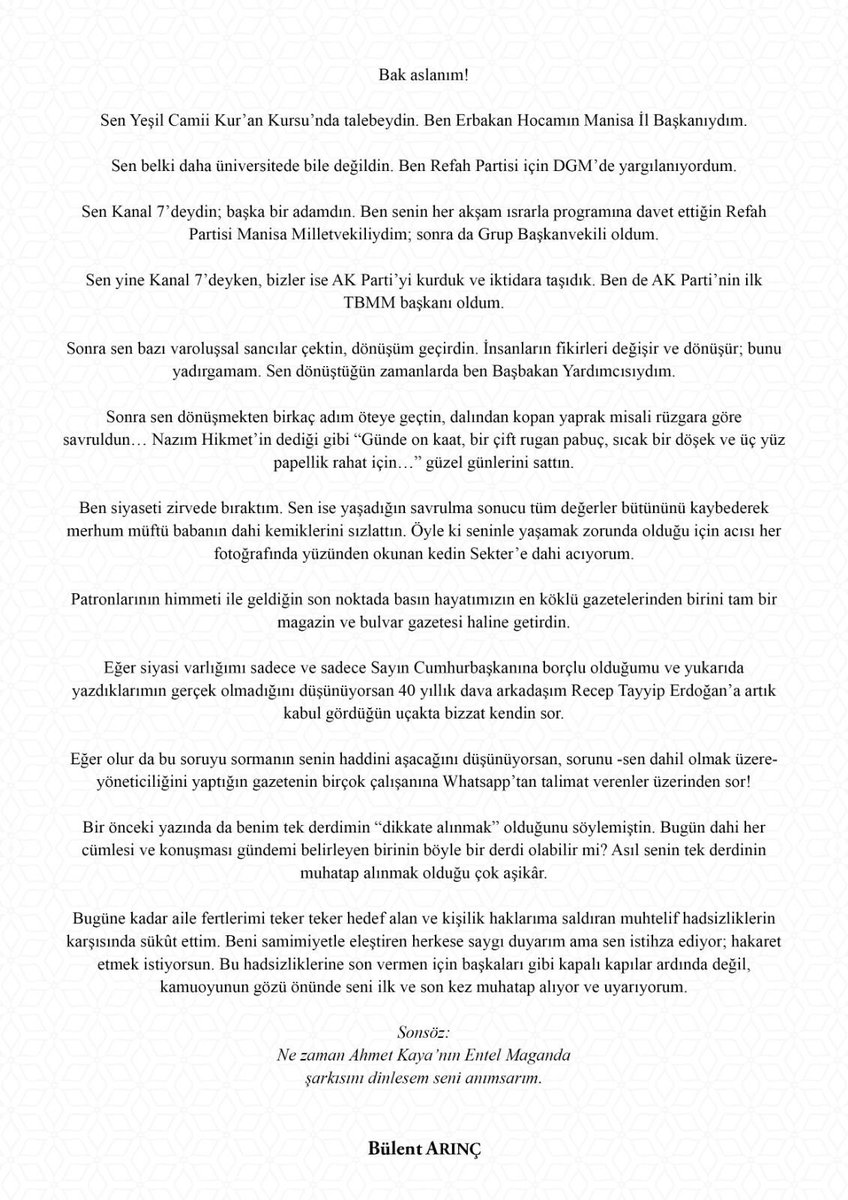 Bak aslanım!

Sen Yeşil Camii Kur'an Kursu'nda talebeydin. Ben Erbakan Hocamın Manisa İl Başkanıydım.

Sen belki daha üniversitede bile değildin. Ben Refah Partisi için DGM'de yargılanıyordum.

Sen Kanal 7'deydin; başka bir adamdın. Ben senin her akşam ısrarla programına davet ettiğin Refah Partisi Manisa Milletvekiliydim; sonra da Grup Başkanvekili oldum.

Sen yine Kanal 7'deyken, bizler ise AK Parti'yi kurduk ve iktidara taşıdık. Ben de AK Parti'nin ilk TBMM başkanı oldum.

Sonra sen bazı varoluşsal sancılar çektin, dönüşüm geçirdin. İnsanların fikirleri değişir ve dönüşür; bunu yadırgamam. Sen dönüştüğün zamanlarda ben Başbakan Yardımcısıydım.

Sonra sen dönüşmekten birkaç adım öteye geçtin, dalından kopan yaprak misali rüzgara göre savruldun… Nazım Hikmet'in dediği gibi "Günde on kaat, bir çift rugan pabuç, sıcak bir döşek ve üç yüz papellik rahat için…" güzel günlerini sattın.

Ben siyaseti zirvede bıraktım. Sen ise yaşadığın savrulma sonucu tüm değerler bütününü kaybederek merhum müftü babanın dahi kemiklerini sızlattın. Öyle ki seninle yaşamak zorunda olduğu için acısı her fotoğrafında yüzünden okunan kedin Sekter'e dahi acıyorum.

Patronlarının himmeti ile geldiğin son noktada basın hayatımızın en köklü gazetelerinden birini tam bir magazin ve bulvar gazetesi haline getirdin.

Eğer siyasi varlığımı sadece ve sadece Sayın Cumhurbaşkanına borçlu olduğumu ve yukarıda yazdıklarımın gerçek olmadığını düşünüyorsan 40 yıllık dava arkadaşım Recep Tayyip Erdoğan'a artık kabul gördüğün uçakta bizzat kendin sor.

Eğer olur da bu soruyu sormanın senin haddini aşacağını düşünüyorsan, sorunu -sen dahil olmak üzere- yöneticiliğini yaptığın gazetenin birçok çalışanına Whatsapp'tan talimat verenler üzerinden sor!

Bir önceki yazında da benim tek derdimin "dikkate alınmak" olduğunu söylemiştin. Bugün dahi her cümlesi ve konuşması gündemi belirleyen birinin böyle bir derdi olabilir mi? Asıl senin tek derdinin muhatap alınmak olduğu çok aşikâr.

Bugüne kadar aile fertlerimi teker teker hedef alan ve kişilik haklarıma saldıran muhtelif hadsizliklerin karşısında sükût ettim. Beni samimiyetle eleştiren herkese saygı duyarım ama sen istihza ediyor; hakaret etmek istiyorsun. Bu hadsizliklerine son vermen için başkaları gibi kapalı kapılar ardında değil, kamuoyunun gözü önünde seni ilk ve son kez muhatap alıyor ve uyarıyorum.

Sonsöz:
Ne zaman Ahmet Kaya'nın Entel Maganda şarkısını dinlesem seni anımsarım.

Bülent ARINÇ